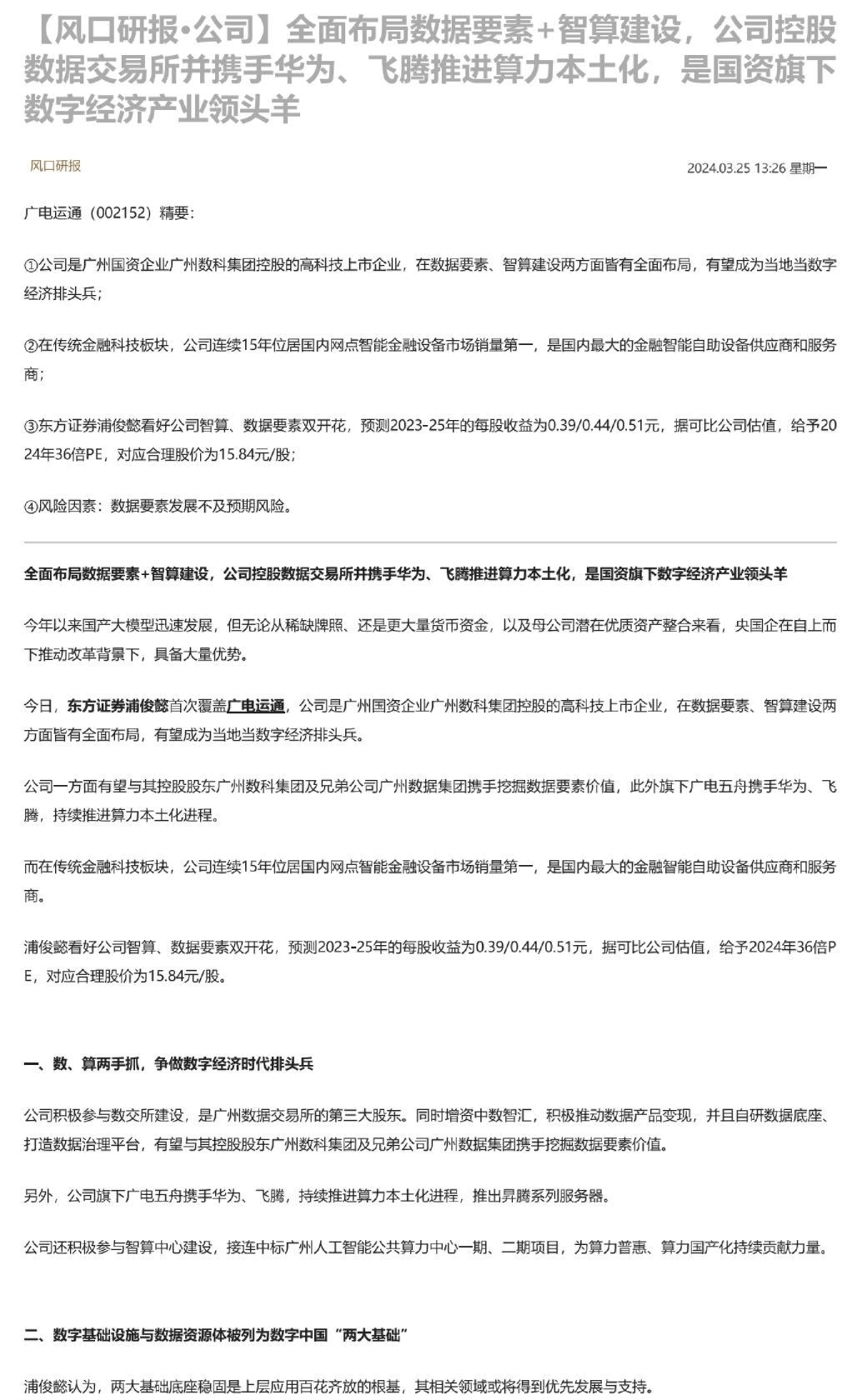 【风口研报·公司】全面布局数据要素+智算建设，公司控股数据交易所并携手华为、飞腾推进算力本土化，是国资旗下数字经济产业领头羊

风口研报

2024.03.25 13:26 星期一

广电运通（002152）精要：

①公司是广州国资企业广州数科集团控股的高科技上市企业，在数据要素、智算建设两方面皆有全面布局，有望成为当地当数字经济排头兵；

②在传统金融科技板块，公司连续15年位居国内网点智能金融设备市场销量第一，是国内最大的金融智能自助设备供应商和服务商；

③东方证券浦俊懿看好公司智算、数据要素双开花，预测2023-25年的每股收益为0.39/0.44/0.51元，据可比公司估值，给予2024年36倍PE，对应合理股价为15.84元/股；

④风险因素：数据要素发展不及预期风险。

全面布局数据要素+智算建设，公司控股数据交易所并携手华为、飞腾推进算力本土化，是国资旗下数字经济产业领头羊

今年以来国产大模型迅速发展，但无论从稀缺牌照、还是更大量货币资金，以及母公司潜在优质资产整合来看，央国企在自上而下推动改革背景下，具备大量优势。

今日，东方证券浦俊懿首次覆盖广电运通，公司是广州国资企业广州数科集团控股的高科技上市企业，在数据要素、智算建设两方面皆有全面布局，有望成为当地当数字经济排头兵。

公司一方面有望与其控股股东广州数科集团及兄弟公司广州数据集团携手挖掘数据要素价值，此外旗下广电五舟携手华为、飞腾，持续推进算力本土化进程。

而在传统金融科技板块，公司连续15年位居国内网点智能金融设备市场销量第一，是国内最大的金融智能自助设备供应商和服务商。

浦俊懿看好公司智算、数据要素双开花，预测2023-25年的每股收益为0.39/0.44/0.51元，据可比公司估值，给予2024年36倍PE，对应合理股价为15.84元/股。

一、数、算两手抓，争做数字经济时代排头兵

公司积极参与数交所建设，是广州数据交易所的第三大股东。同时增资中数智汇，积极推动数据产品变现，并且自研数据底座、打造数据治理平台，有望与其控股股东广州数科集团及兄弟公司广州数据集团携手挖掘数据要素价值。

另外，公司旗下广电五舟携手华为、飞腾，持续推进算力本土化进程，推出昇腾系列服务器。

公司还积极参与智算中心建设，接连中标广州人工智能公共算力中心一期、二期项目，为算力普惠、算力国产化持续贡献力量。

二、数字基础设施与数据资源体被列为数字中国“两大基础”

浦俊懿认为，两大基础底座稳固是上层应用百花齐放的根基，其相关领域或将得到优先发展与支持。